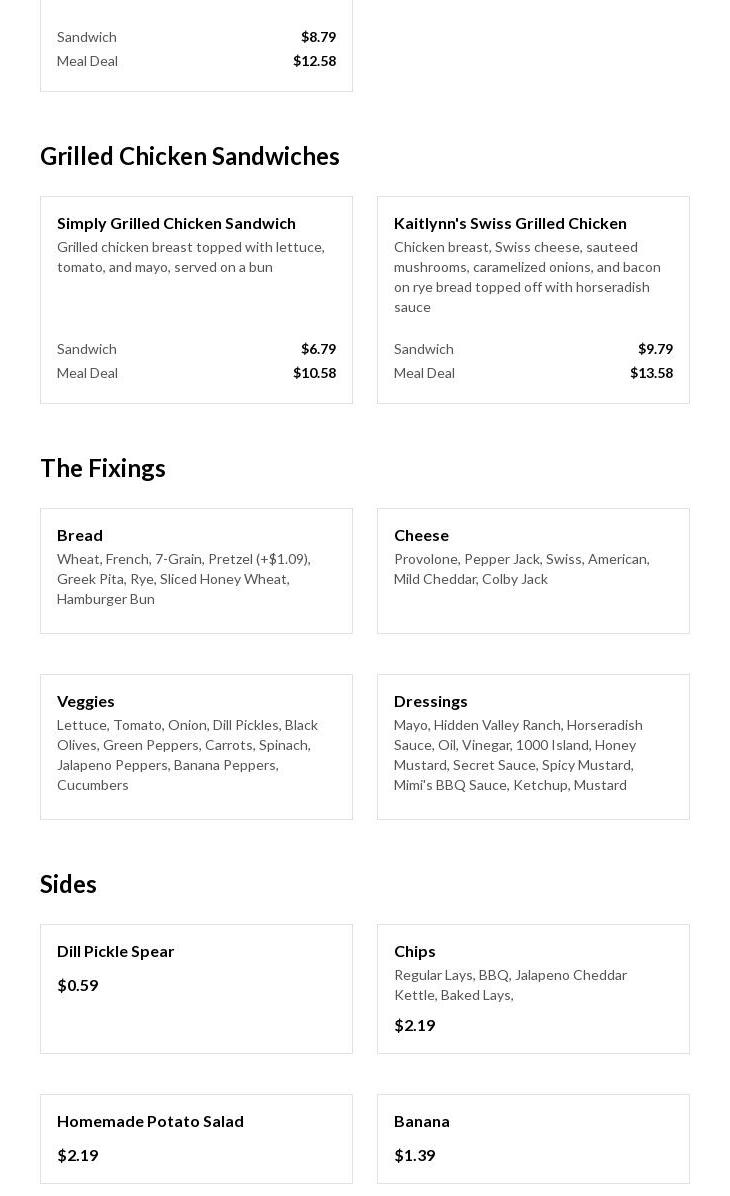 Sandwich $8.79
Meal Deal $12.58

Grilled Chicken Sandwiches

Simply Grilled Chicken Sandwich
Grilled chicken breast topped with lettuce, tomato, and mayo, served on a bun

Sandwich $6.79
Meal Deal $10.58

Kaitlynn's Swiss Grilled Chicken
Chicken breast, Swiss cheese, sauteed mushrooms, caramelized onions, and bacon on rye bread topped off with horseradish sauce

Sandwich $9.79
Meal Deal $13.58

The Fixings

Bread
Wheat, French, 7-Grain, Pretzel (+$1.09), Greek Pita, Rye, Sliced Honey Wheat, Hamburger Bun

Cheese
Provolone, Pepper Jack, Swiss, American, Mild Cheddar, Colby Jack

Veggies
Lettuce, Tomato, Onion, Dill Pickles, Black Olives, Green Peppers, Carrots, Spinach, Jalapeno Peppers, Banana Peppers, Cucumbers

Dressings
Mayo, Hidden Valley Ranch, Horseradish Sauce, Oil, Vinegar, 1000 Island, Honey Mustard, Secret Sauce, Spicy Mustard, Mimi's BBQ Sauce, Ketchup, Mustard

Sides

Dill Pickle Spear
$0.59

Chips
Regular Lays, BBQ, Jalapeno Cheddar Kettle, Baked Lays,
$2.19

Homemade Potato Salad
$2.19

Banana
$1.39